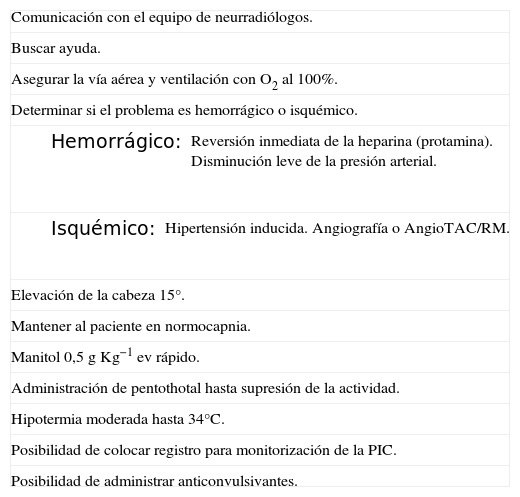 Comunicación con el equipo de neurradiólogos.

Buscar ayuda.

Asegurar la vía aérea y ventilación con $O_2$ al 100%.

Determinar si el problema es hemorrágico o isquémico.

Hemorrágico: Reversión inmediata de la heparina (protamina). Disminución leve de la presión arterial.

Isquémico: Hipertensión inducida. Angiografía o AngioTAC/RM.

Elevación de la cabeza 15°.

Mantener al paciente en normocapnia.

Manitol 0,5 g $Kg^{-1}$ ev rápido.

Administración de pentothotal hasta supresión de la actividad.

Hipotermia moderada hasta 34°C.

Posibilidad de colocar registro para monitorización de la PIC.

Posibilidad de administrar anticonvulsivantes.